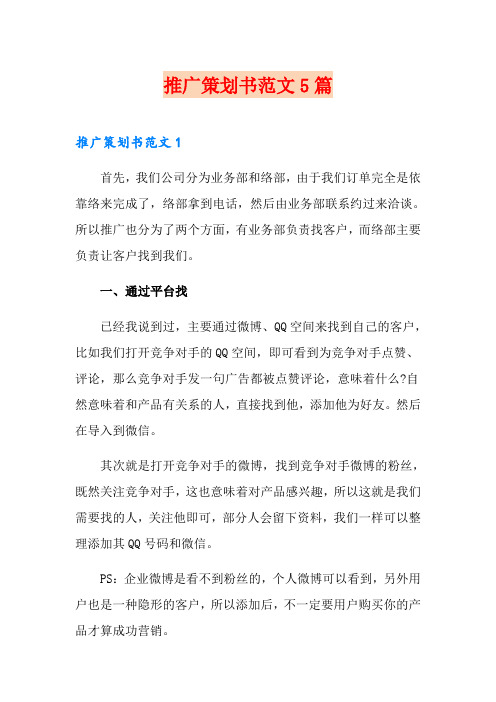 推广策划书范文5篇

推广策划书范文1

首先，我们公司分为业务部和络部，由于我们订单完全是依靠络来完成了，络部拿到电话，然后由业务部联系约过来洽谈。所以推广也分为了两个方面，有业务部负责找客户，而络部主要负责让客户找到我们。

一、通过平台找

已经我说到过，主要通过微博、QQ空间来找到自己的客户，比如我们打开竞争对手的QQ空间，即可看到为竞争对手点赞、评论，那么竞争对手发一句广告都被点赞评论，意味着什么?自然意味着和产品有关系的人，直接找到他，添加他为好友。然后在导入到微信。

其次就是打开竞争对手的微博，找到竞争对手微博的粉丝，既然关注竞争对手，这也意味着对产品感兴趣，所以这就是我们需要找的人，关注他即可，部分人会留下资料，我们一样可以整理添加其QQ号码和微信。

PS：企业微博是看不到粉丝的，个人微博可以看到，另外用户也是一种隐形的客户，所以添加后，不一定要用户购买你的产品才算成功营销。